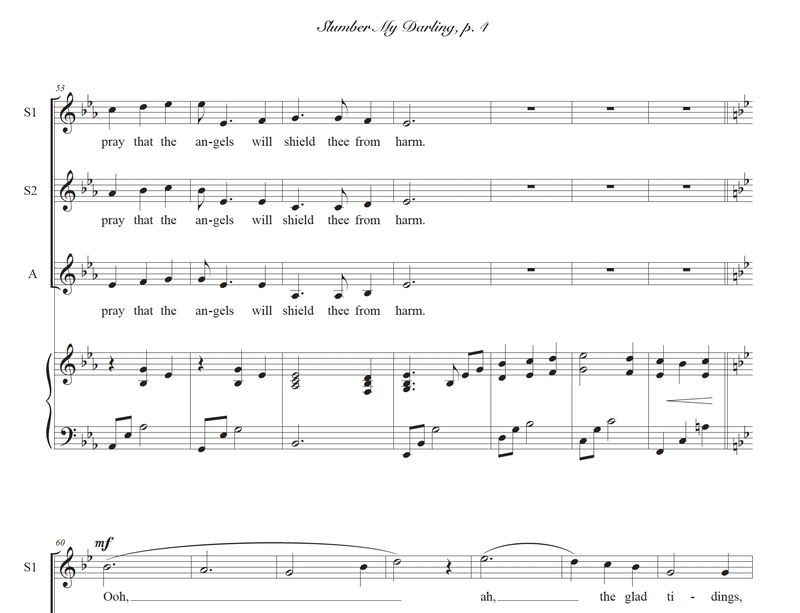 Slumber My Darling, p. 4

53

S1

pray that the an-gels will shield thee from harm.

S2

pray that the an-gels will shield thee from harm.

A

pray that the an-gels will shield thee from harm.

60

mf

S1

Ooh, ____ ah, ____ the glad ti - dings,